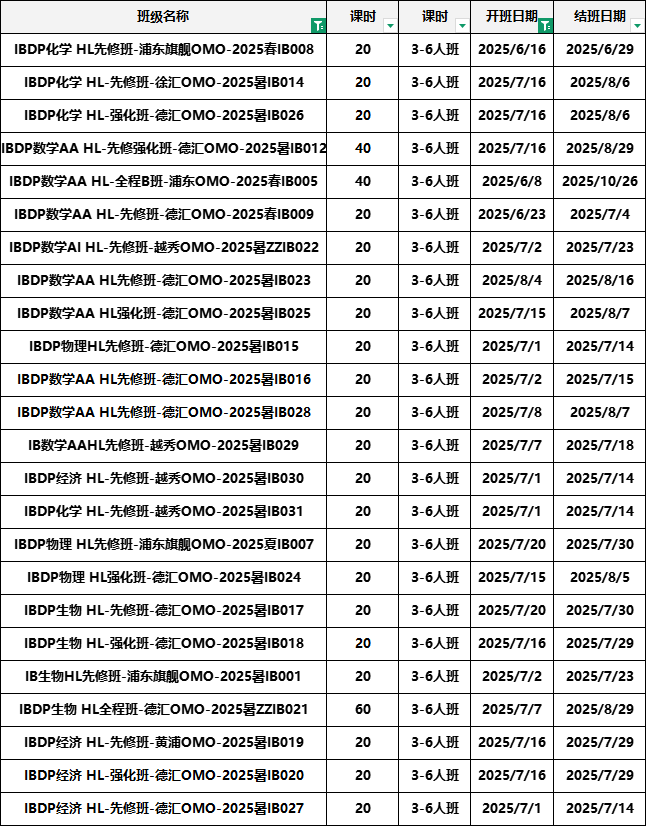 | 班级名称 | 课时 | 课时 | 开班日期 | 结班日期 |
|---|---|---|---|---|
| IBDP化学 HL先修班-浦东旗舰OMO-2025春IB008 | 20 | 3-6人班 | 2025/6/16 | 2025/6/29 |
| IBDP化学 HL-先修班-徐汇OMO-2025暑IB014 | 20 | 3-6人班 | 2025/7/16 | 2025/8/6 |
| IBDP化学 HL-强化班-德汇OMO-2025暑IB026 | 20 | 3-6人班 | 2025/7/16 | 2025/8/6 |
| IBDP数学AA HL-先修强化班-德汇OMO-2025暑IB012 | 40 | 3-6人班 | 2025/7/16 | 2025/8/29 |
| IBDP数学AA HL-全程B班-浦东OMO-2025春IB005 | 40 | 3-6人班 | 2025/6/8 | 2025/10/26 |
| IBDP数学AA HL-先修班-德汇OMO-2025春IB009 | 20 | 3-6人班 | 2025/6/23 | 2025/7/4 |
| IBDP数学AI HL-先修班-越秀OMO-2025暑ZZIB022 | 20 | 3-6人班 | 2025/7/2 | 2025/7/23 |
| IBDP数学AA HL先修班-德汇OMO-2025暑IB023 | 20 | 3-6人班 | 2025/8/4 | 2025/8/16 |
| IBDP数学AA HL强化班-德汇OMO-2025暑IB025 | 20 | 3-6人班 | 2025/7/15 | 2025/8/7 |
| IBDP物理HL先修班-德汇OMO-2025暑IB015 | 20 | 3-6人班 | 2025/7/1 | 2025/7/14 |
| IBDP数学AA HL先修班-德汇OMO-2025暑IB016 | 20 | 3-6人班 | 2025/7/2 | 2025/7/15 |
| IBDP数学AA HL先修班-德汇OMO-2025暑IB028 | 20 | 3-6人班 | 2025/7/8 | 2025/8/7 |
| IB数学AAHL先修班-越秀OMO-2025暑IB029 | 20 | 3-6人班 | 2025/7/7 | 2025/7/18 |
| IBDP经济 HL-先修班-越秀OMO-2025暑IB030 | 20 | 3-6人班 | 2025/7/1 | 2025/7/14 |
| IBDP化学 HL-先修班-越秀OMO-2025暑IB031 | 20 | 3-6人班 | 2025/7/1 | 2025/7/14 |
| IBDP物理 HL先修班-浦东旗舰OMO-2025夏IB007 | 20 | 3-6人班 | 2025/7/20 | 2025/7/30 |
| IBDP物理 HL强化班-德汇OMO-2025暑IB024 | 20 | 3-6人班 | 2025/7/15 | 2025/8/5 |
| IBDP生物 HL-先修班-德汇OMO-2025暑IB017 | 20 | 3-6人班 | 2025/7/20 | 2025/7/30 |
| IBDP生物 HL-强化班-德汇OMO-2025暑IB018 | 20 | 3-6人班 | 2025/7/16 | 2025/7/29 |
| IB生物HL先修班-浦东旗舰OMO-2025暑IB001 | 20 | 3-6人班 | 2025/7/2 | 2025/7/23 |
| IBDP生物 HL全程班-德汇OMO-2025暑ZZIB021 | 60 | 3-6人班 | 2025/7/7 | 2025/8/29 |
| IBDP经济 HL-先修班-黄浦OMO-2025暑IB019 | 20 | 3-6人班 | 2025/7/16 | 2025/7/29 |
| IBDP经济 HL-强化班-德汇OMO-2025暑IB020 | 20 | 3-6人班 | 2025/7/16 | 2025/7/29 |
| IBDP经济 HL-先修班-德汇OMO-2025暑IB027 | 20 | 3-6人班 | 2025/7/1 | 2025/7/14 |